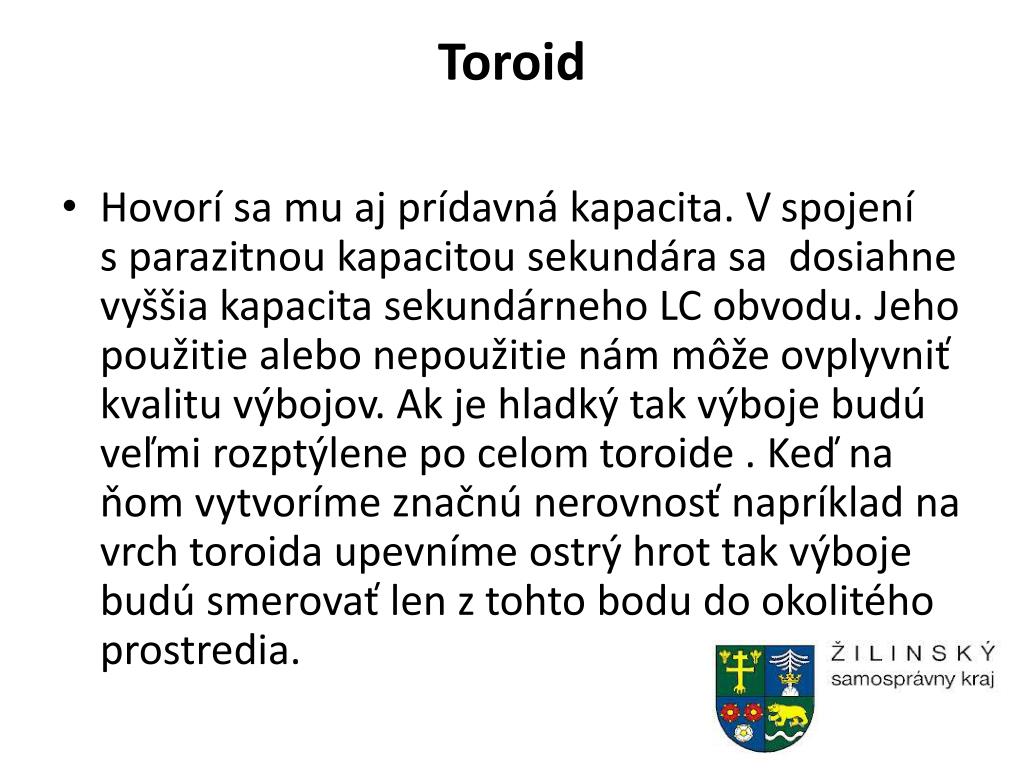 Toroid

• Hovorí sa mu aj prídavná kapacita. V spojení s parazitnou kapacitou sekundára sa dosiahne vyššia kapacita sekundárneho LC obvodu. Jeho použitie alebo nepoužitie nám môže ovplyvniť kvalitu výbojov. Ak je hladký tak výboje budú veľmi rozptýlene po celom toroide . Keď na ňom vytvoríme značnú nerovnosť napríklad na vrch toroida upevníme ostrý hrot tak výboje budú smerovať len z tohto bodu do okolitého prostredia.

ŽILINSKÝ
samosprávny kraj